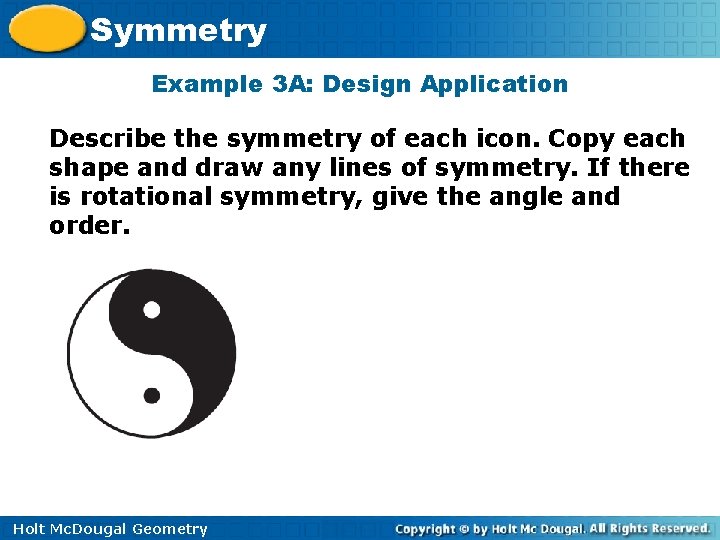 Symmetry

Example 3A: Design Application

Describe the symmetry of each icon. Copy each shape and draw any lines of symmetry. If there is rotational symmetry, give the angle and order.

Holt McDougal Geometry

Copyright © by Holt Mc Dougal. All Rights Reserved.